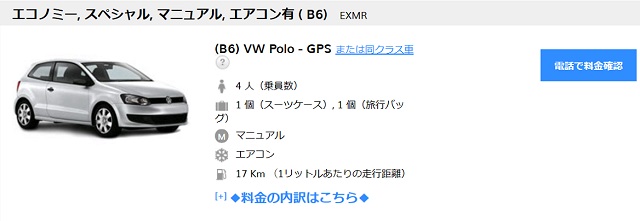 エコノミー, スペシャル, マニュアル, エアコン有 ( B6)　EXMR

(B6) VW Polo - GPS または同クラス車

?

4 人（乗員数）

1 個（スーツケース）, 1 個（旅行バッグ）

M マニュアル

エアコン

17 Km （1リットルあたりの走行距離）

[+] ◆料金の内訳はこちら◆

電話で料金確認